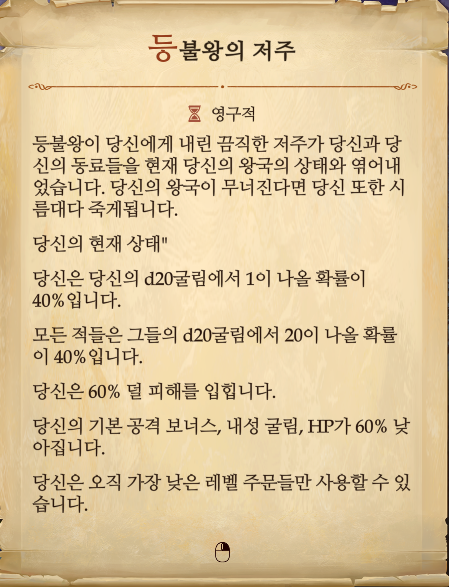 등불왕의 저주

영구적

등불왕이 당신에게 내린 끔직한 저주가 당신과 당신의 동료들을 현재 당신의 왕국의 상태와 엮어내었습니다. 당신의 왕국이 무너진다면 당신 또한 시름대다 죽게됩니다.

당신의 현재 상태"

당신은 당신의 d20굴림에서 1이 나올 확률이 40%입니다.

모든 적들은 그들의 d20굴림에서 20이 나올 확률이 40%입니다.

당신은 60% 덜 피해를 입힙니다.

당신의 기본 공격 보너스, 내성 굴림, HP가 60% 낮아집니다.

당신은 오직 가장 낮은 레벨 주문들만 사용할 수 있습니다.